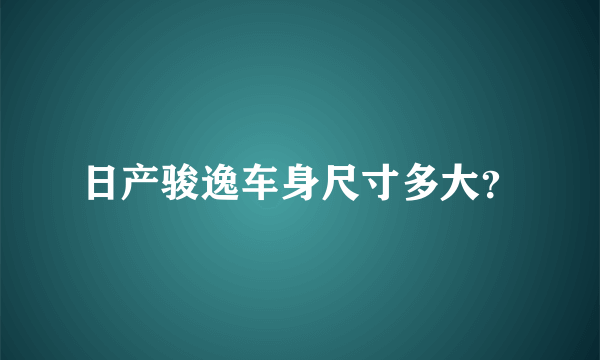 日产骏逸车身尺寸多大?